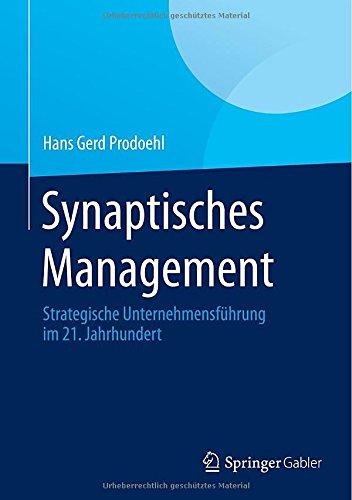 Urheberrechtlich geschütztes Material

Hans Gerd Prodoehl

Synaptisches Management

Strategische Unternehmensführung im 21. Jahrhundert

Springer Gabler

Urheberrechtlich geschütztes Material